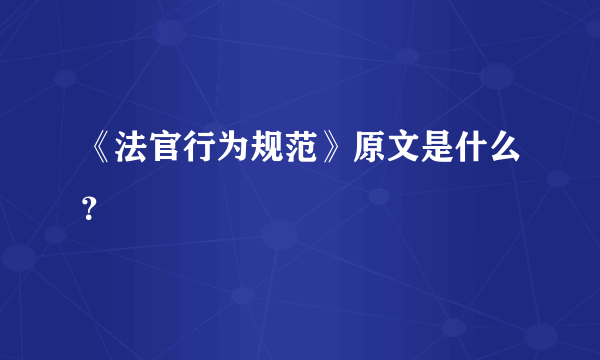 《法官行为规范》原文是什么？